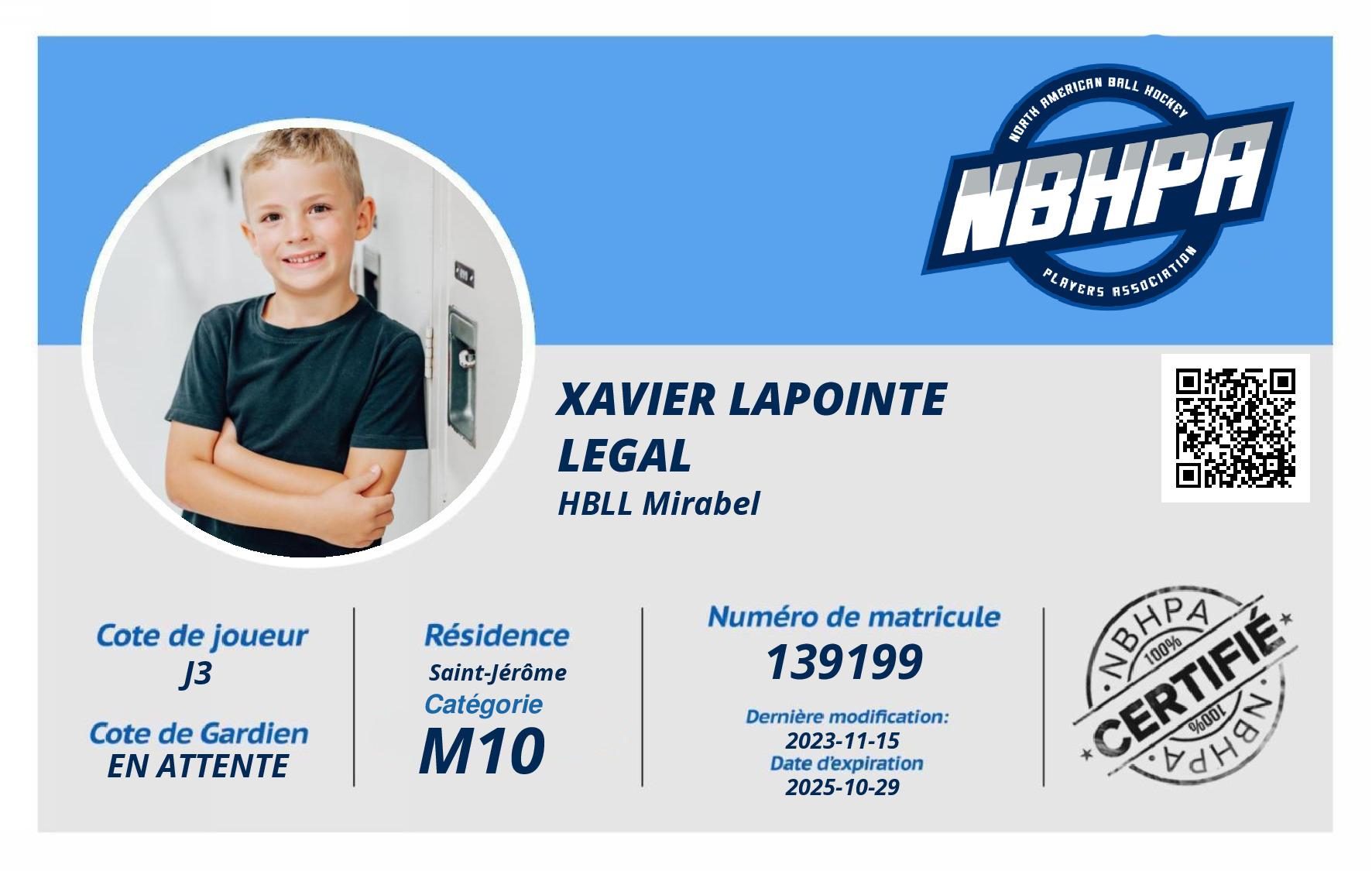 NORTH AMERICAN BALL HOCKEY
NBHPA
PLAYERS ASSOCIATION

XAVIER LAPOINTE LEGAL
HBLL Mirabel

Cote de joueur
J3

Cote de Gardien
EN ATTENTE

Résidence
Saint-Jérôme
Catégorie
M10

Numéro de matricule
139199

Dernière modification:
2023-11-15
Date d'expiration
2025-10-29

NBHPA
100%
CERTIFIÉ
100%
NBHPA